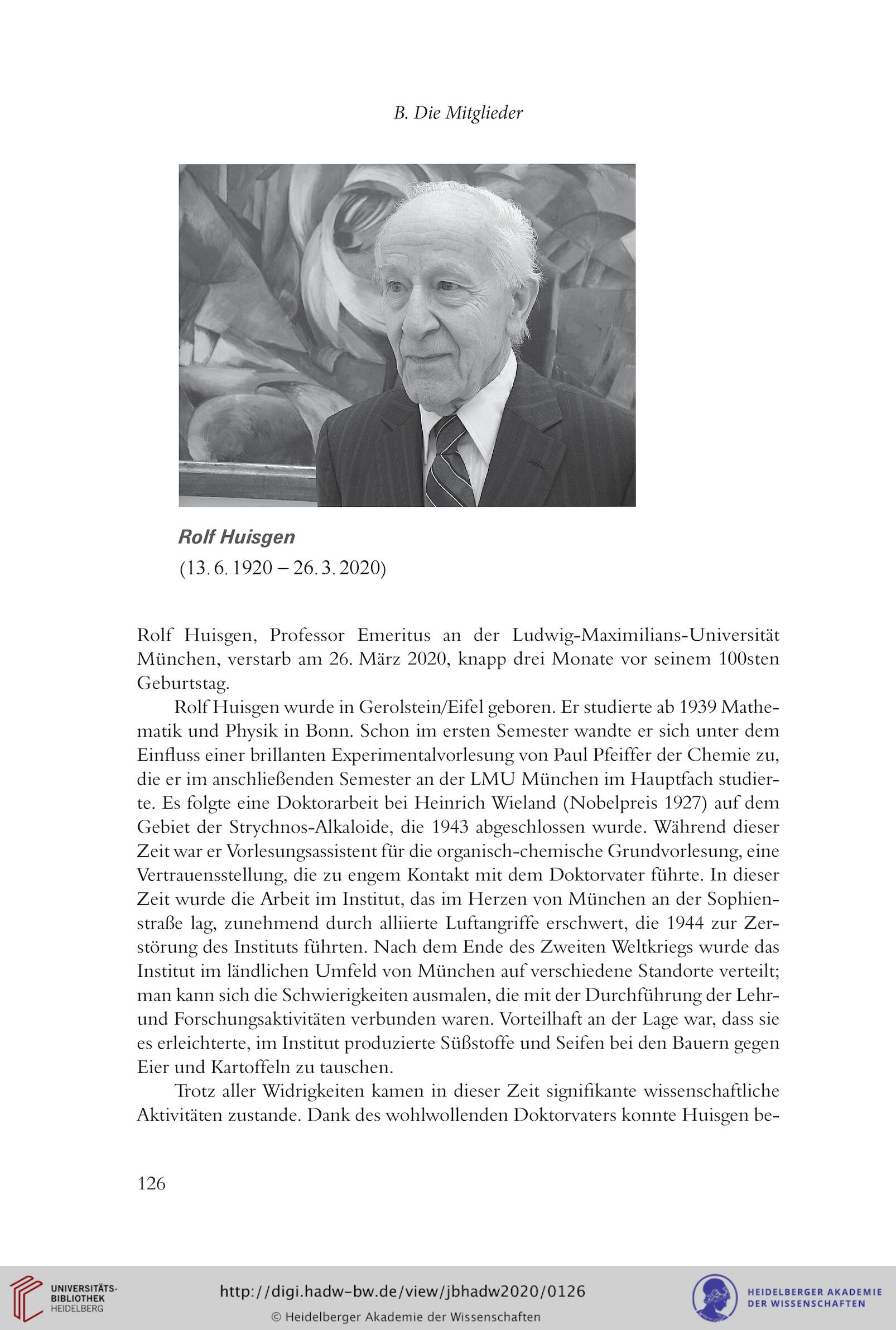 B. Die Mitglieder

Rolf Huisgen
(13. 6. 1920 – 26. 3. 2020)

Rolf Huisgen, Professor Emeritus an der Ludwig-Maximilians-Universität München, verstarb am 26. März 2020, knapp drei Monate vor seinem 100sten Geburtstag.

Rolf Huisgen wurde in Gerolstein/Eifel geboren. Er studierte ab 1939 Mathematik und Physik in Bonn. Schon im ersten Semester wandte er sich unter dem Einfluss einer brillanten Experimentalvorlesung von Paul Pfeiffer der Chemie zu, die er im anschließenden Semester an der LMU München im Hauptfach studierte. Es folgte eine Doktorarbeit bei Heinrich Wieland (Nobelpreis 1927) auf dem Gebiet der Strychnos-Alkaloide, die 1943 abgeschlossen wurde. Während dieser Zeit war er Vorlesungsassistent für die organisch-chemische Grundvorlesung, eine Vertrauensstellung, die zu engem Kontakt mit dem Doktorvater führte. In dieser Zeit wurde die Arbeit im Institut, das im Herzen von München an der Sophienstraße lag, zunehmend durch alliierte Luftangriffe erschwert, die 1944 zur Zerstörung des Instituts führten. Nach dem Ende des Zweiten Weltkriegs wurde das Institut im ländlichen Umfeld von München auf verschiedene Standorte verteilt; man kann sich die Schwierigkeiten ausmalen, die mit der Durchführung der Lehr- und Forschungsaktivitäten verbunden waren. Vorteilhaft an der Lage war, dass sie es erleichterte, im Institut produzierte Süßstoffe und Seifen bei den Bauern gegen Eier und Kartoffeln zu tauschen.

Trotz aller Widrigkeiten kamen in dieser Zeit signifikante wissenschaftliche Aktivitäten zustande. Dank des wohlwollenden Doktorvaters konnte Huisgen be-

126

UNIVERSITÄTS-BIBLIOTHEK HEIDELBERG

http://digi.hadw-bw.de/view/jbhadw2020/0126
© Heidelberger Akademie der Wissenschaften

HEIDELBERGER AKADEMIE DER WISSENSCHAFTEN